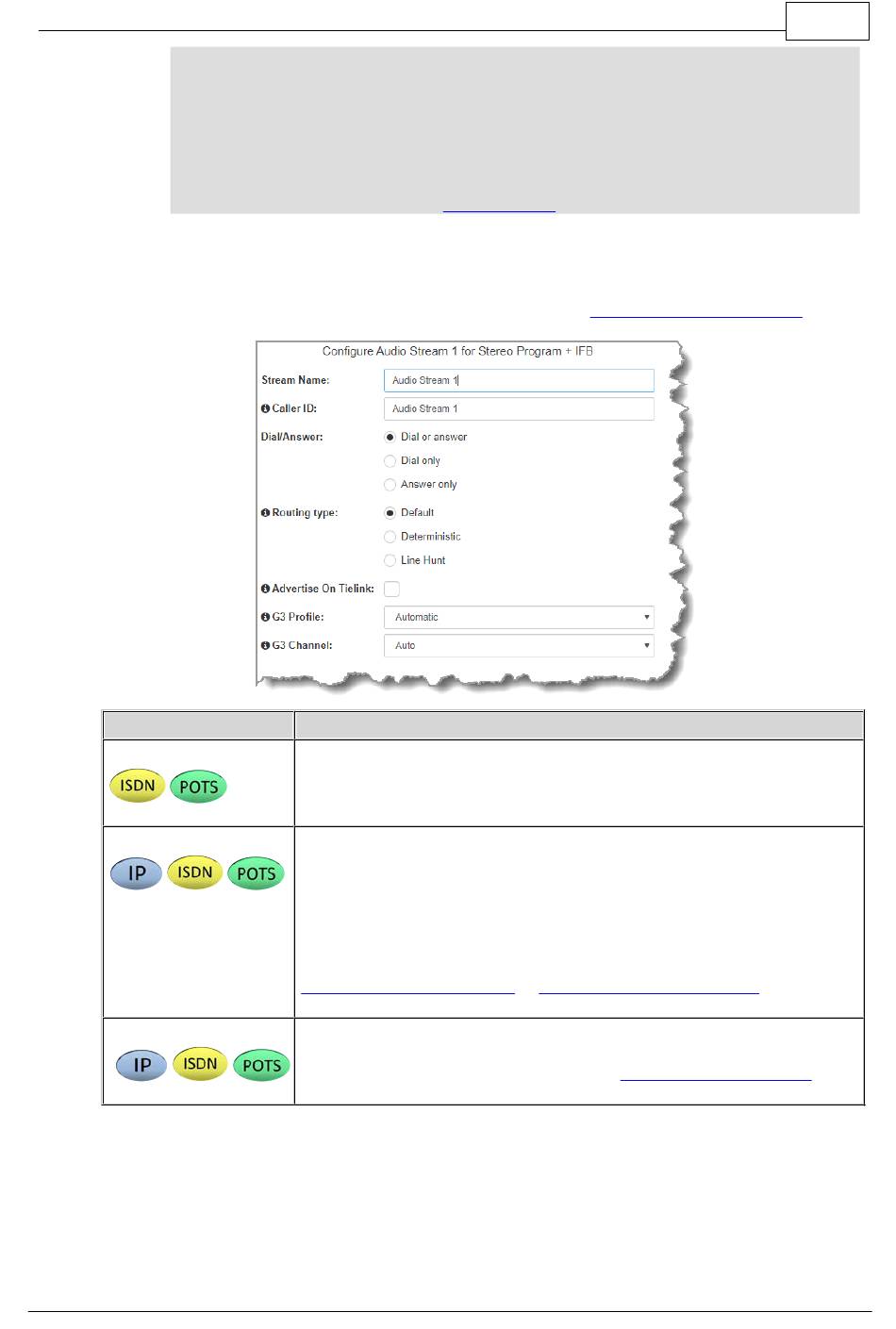 Configure Audio Stream 1 for Stereo Program + IFB

Stream Name: Audio Stream 1

Caller ID: Audio Stream 1

Dial/Answer: Dial or answer

Dial only

Answer only

Routing type: Default

Deterministic

Line Hunt

Advertise On Tielink:

G3 Profile: Automatic

G3 Channel: Auto

| | |
|---|---|
| ISDN POTS | |
| IP ISDN POTS | |
| IP ISDN POTS | |